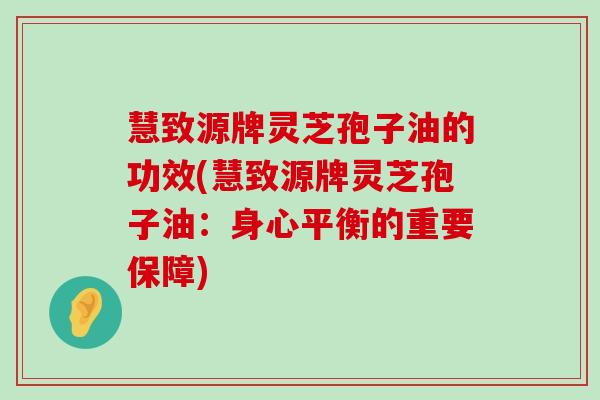 慧致源牌灵芝孢子油的功效(慧致源牌灵芝孢子油：身心平衡的重要保障)